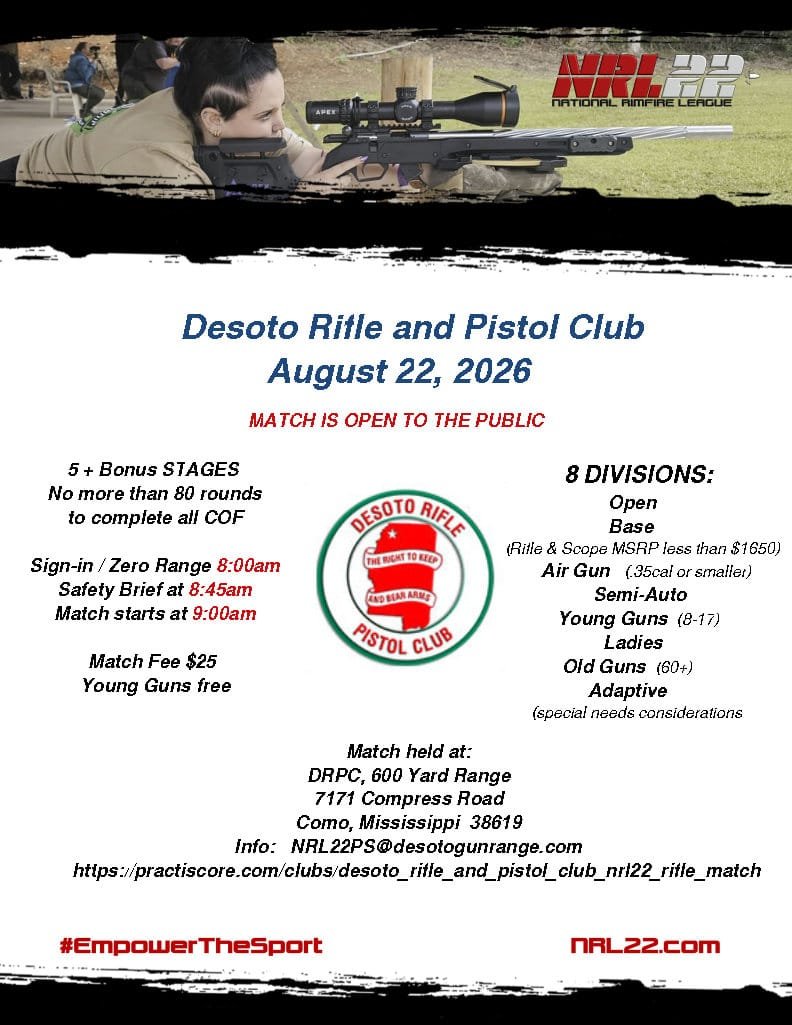 NRL22
NATIONAL RIMFIRE LEAGUE

APEX

Desoto Rifle and Pistol Club
August 22, 2026

MATCH IS OPEN TO THE PUBLIC

5 + Bonus STAGES
No more than 80 rounds
to complete all COF

Sign-in / Zero Range 8:00am
Safety Brief at 8:45am
Match starts at 9:00am

Match Fee $25
Young Guns free

DESOTO RIFLE
THE RIGHT TO KEEP
AND BEAR ARMS
PISTOL CLUB

8 DIVISIONS:
Open
Base
(Rifle & Scope MSRP less than $1650)
Air Gun (.35cal or smaller)
Semi-Auto
Young Guns (8-17)
Ladies
Old Guns (60+)
Adaptive
(special needs considerations

Match held at:
DRPC, 600 Yard Range
7171 Compress Road
Como, Mississippi 38619
Info: NRL22PS@desotogunrange.com
https://practiscore.com/clubs/desoto_rifle_and_pistol_club_nrl22_rifle_match

#EmpowerTheSport

NRL22.com